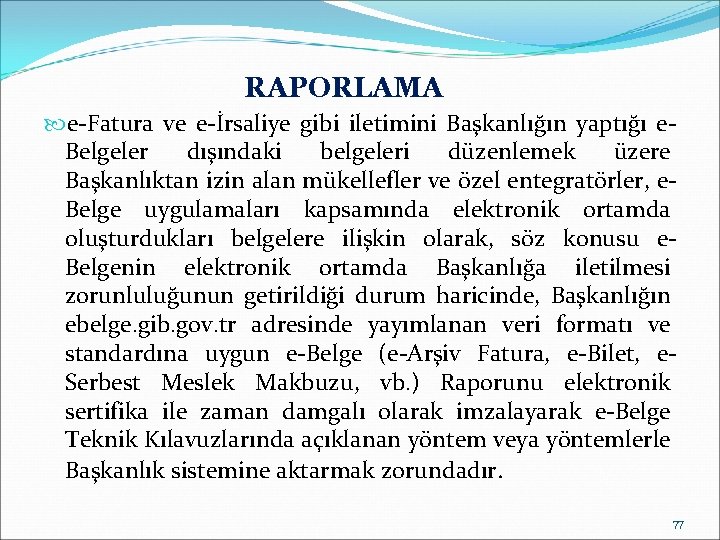 RAPORLAMA

e-Fatura ve e-İrsaliye gibi iletimini Başkanlığın yaptığı e-Belgeler dışındaki belgeleri düzenlemek üzere Başkanlıktan izin alan mükellefler ve özel entegratörler, e-Belge uygulamaları kapsamında elektronik ortamda oluşturdukları belgelere ilişkin olarak, söz konusu e-Belgenin elektronik ortamda Başkanlığa iletilmesi zorunluluğunun getirildiği durum haricinde, Başkanlığın ebelge.gib.gov.tr adresinde yayımlanan veri formatı ve standardına uygun e-Belge (e-Arşiv Fatura, e-Bilet, e-Serbest Meslek Makbuzu, vb.) Raporunu elektronik sertifika ile zaman damgalı olarak imzalayarak e-Belge Teknik Kılavuzlarında açıklanan yöntem veya yöntemlerle Başkanlık sistemine aktarmak zorundadır.

77